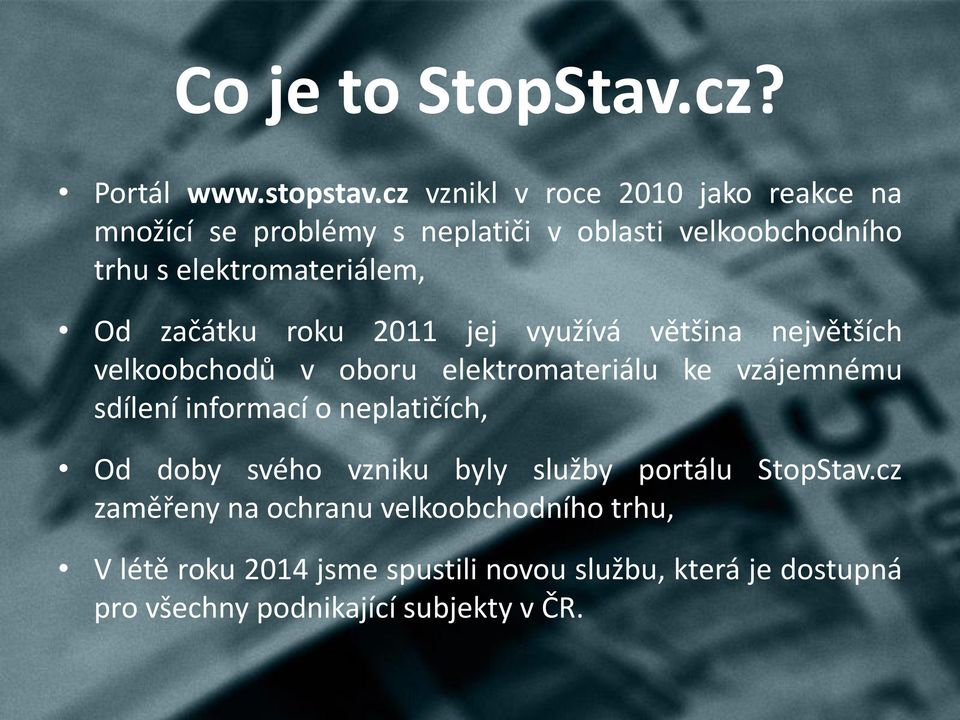 Co je to StopStav.cz?

• Portál www.stopstav.cz vznikl v roce 2010 jako reakce na množící se problémy s neplatiči v oblasti velkoobchodního trhu s elektromateriálem,

• Od začátku roku 2011 jej využívá většina největších velkoobchodů v oboru elektromateriálu ke vzájemnému sdílení informací o neplatičích,

• Od doby svého vzniku byly služby portálu StopStav.cz zaměřeny na ochranu velkoobchodního trhu,

• V létě roku 2014 jsme spustili novou službu, která je dostupná pro všechny podnikající subjekty v ČR.